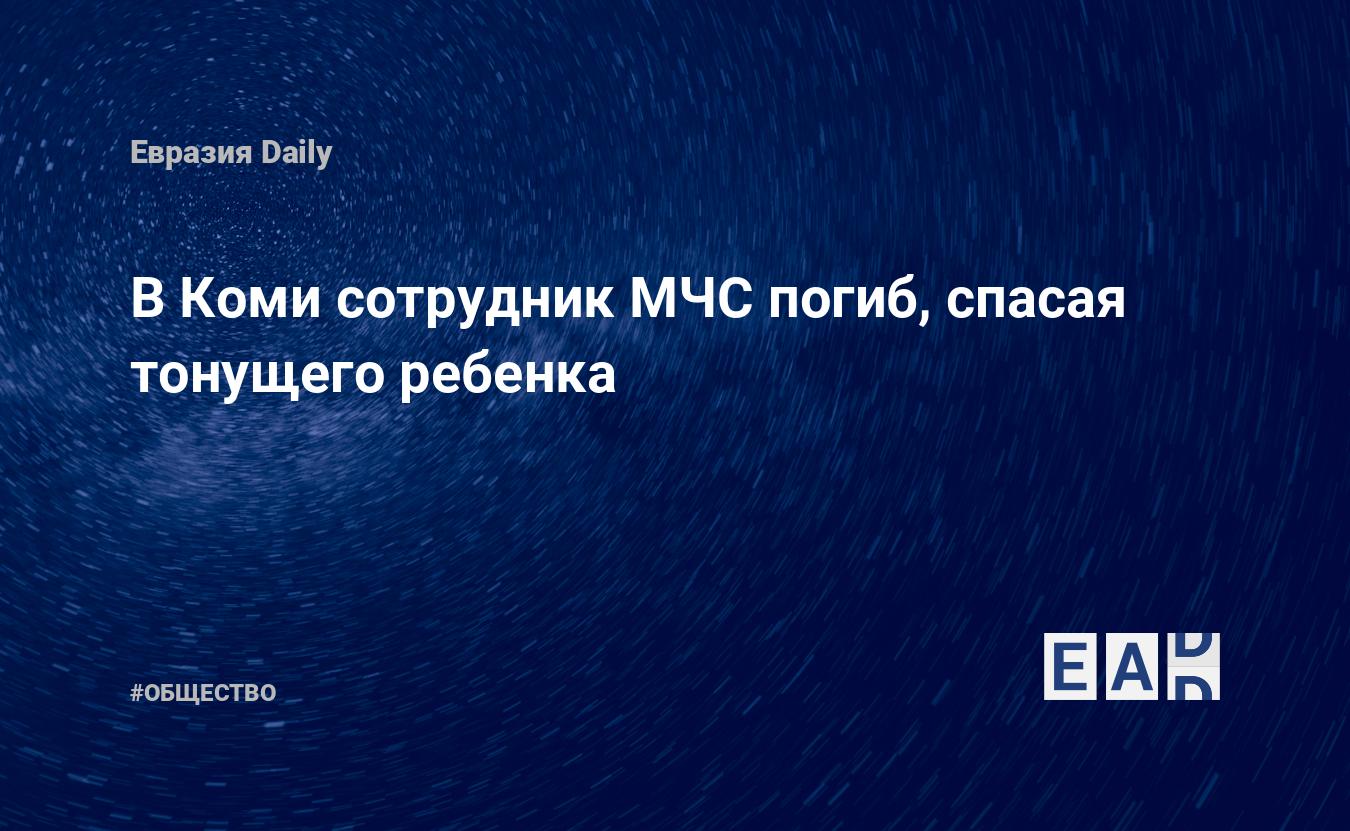 Евразия Daily

В Коми сотрудник МЧС погиб, спасая тонущего ребенка

#ОБЩЕСТВО

EAD